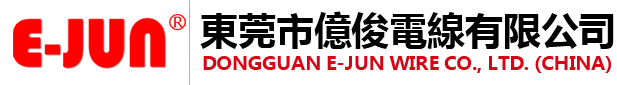 E-JUN®

東莞市億俊電線有限公司
DONGGUAN E-JUN WIRE CO., LTD. (CHINA)